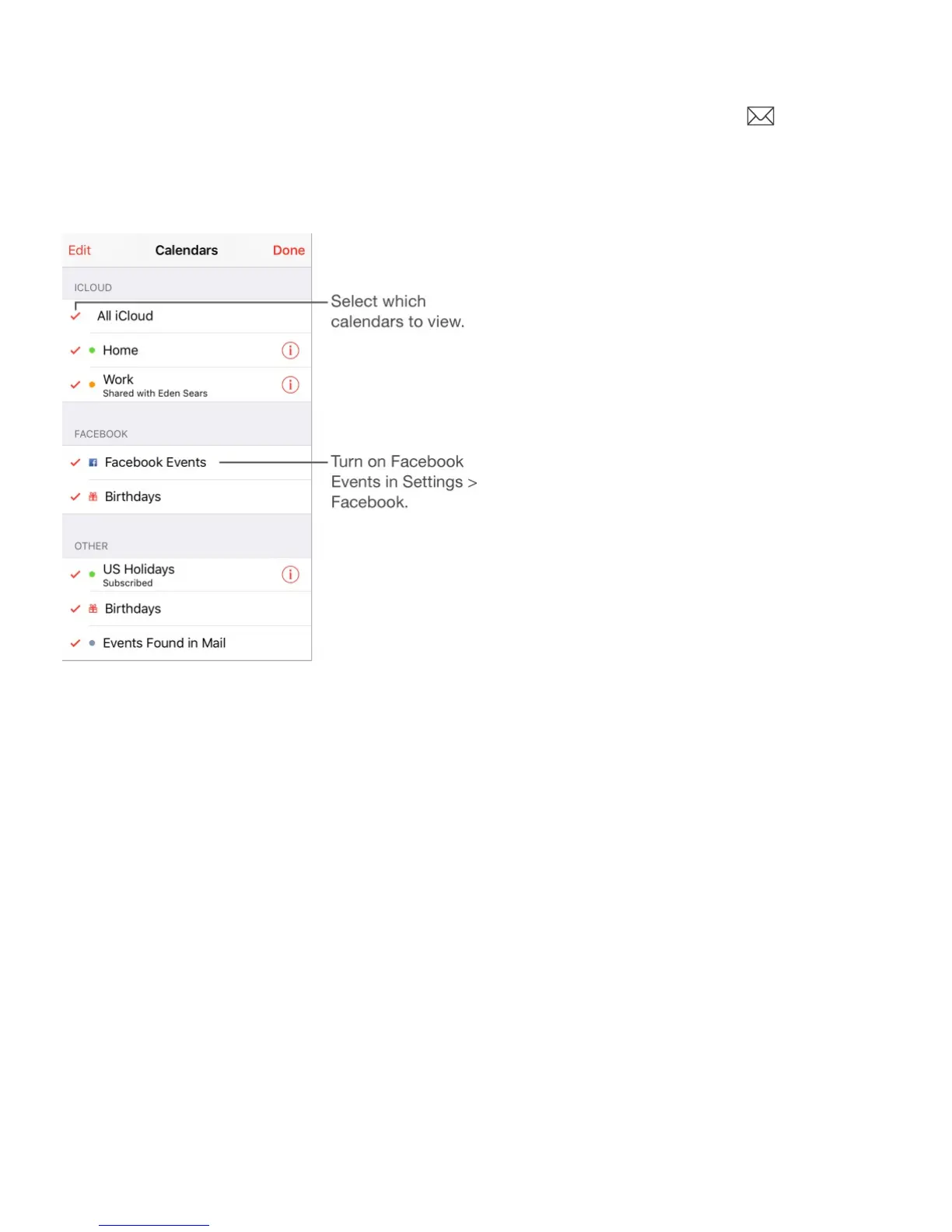 Edit
Calendars
Done

ICLOUD

✓ All iCloud

✓ Home

✓ Work
Shared with Eden Sears

FACEBOOK

✓ Facebook Events

✓ Birthdays

OTHER

✓ US Holidays
Subscribed

✓ Birthdays

✓ Events Found in Mail

Select which calendars to view.

Turn on Facebook Events in Settings > Facebook.